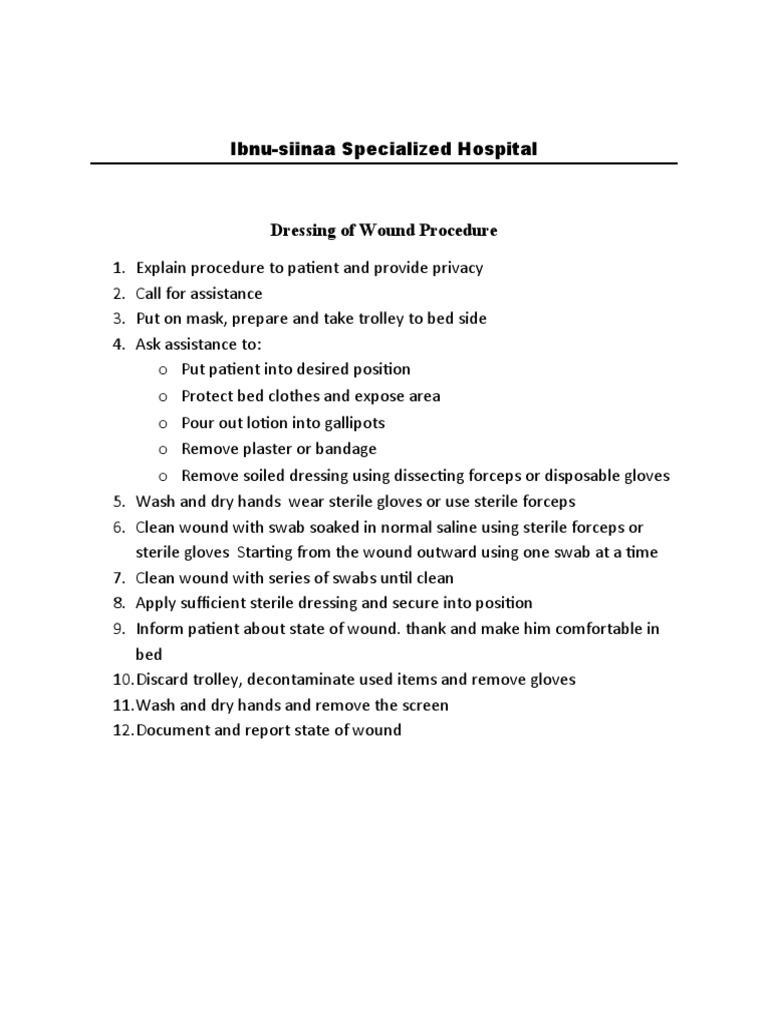 Ibnu-siinaa Specialized Hospital

Dressing of Wound Procedure

1. Explain procedure to patient and provide privacy
2. Call for assistance
3. Put on mask, prepare and take trolley to bed side
4. Ask assistance to:
   o Put patient into desired position
   o Protect bed clothes and expose area
   o Pour out lotion into gallipots
   o Remove plaster or bandage
   o Remove soiled dressing using dissecting forceps or disposable gloves
5. Wash and dry hands wear sterile gloves or use sterile forceps
6. Clean wound with swab soaked in normal saline using sterile forceps or sterile gloves Starting from the wound outward using one swab at a time
7. Clean wound with series of swabs until clean
8. Apply sufficient sterile dressing and secure into position
9. Inform patient about state of wound. thank and make him comfortable in bed
10. Discard trolley, decontaminate used items and remove gloves
11. Wash and dry hands and remove the screen
12. Document and report state of wound